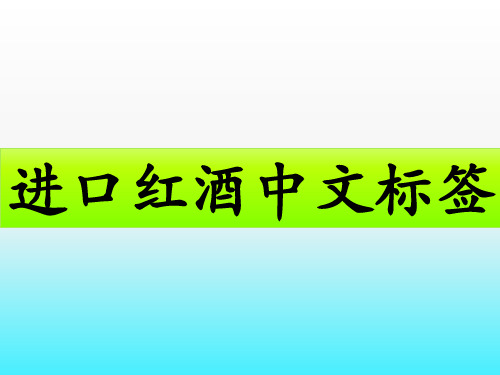 进口红酒中文标签